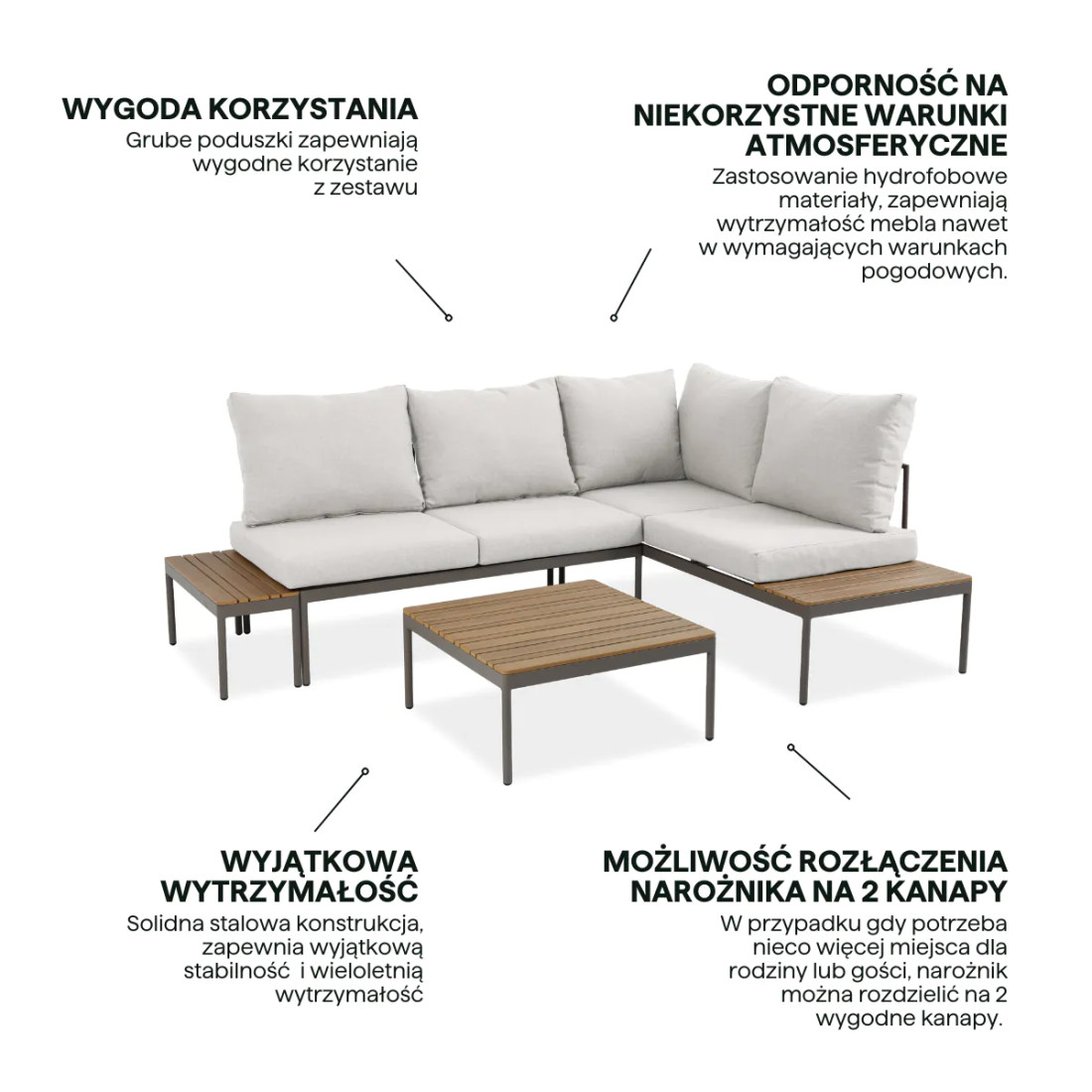 WYGODA KORZYSTANIA
Grube poduszki zapewniają wygodne korzystanie z zestawu

ODPORNOŚĆ NA NIEKORZYSTNE WARUNKI ATMOSFERYCZNE
Zastosowanie hydrofobowe materiały, zapewniają wytrzymałość mebla nawet w wymagających warunkach pogodowych.

WYJĄTKOWA WYTRZYMAŁOŚĆ
Solidna stalowa konstrukcja, zapewnia wyjątkową stabilność i wieloletnią wytrzymałość

MOŻLIWOŚĆ ROZŁĄCZENIA NAROŻNIKA NA 2 KANAPY
W przypadku gdy potrzeba nieco więcej miejsca dla rodziny lub gości, narożnik można rozdzielić na 2 wygodne kanapy.